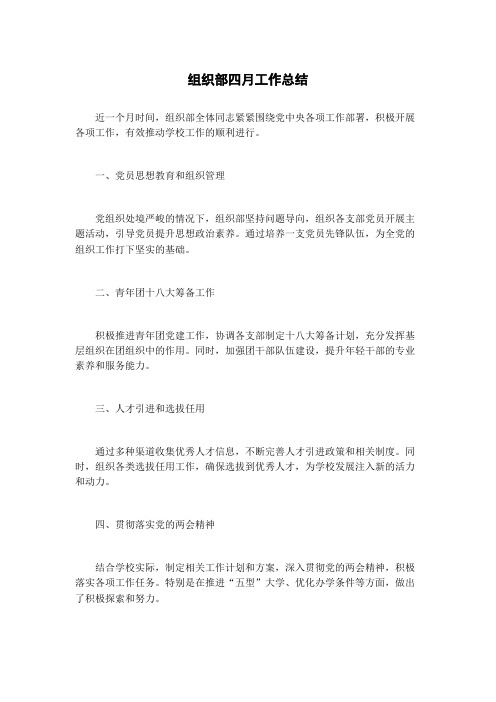 组织部四月工作总结

近一个月时间，组织部全体同志紧紧围绕党中央各项工作部署，积极开展各项工作，有效推动学校工作的顺利进行。

一、党员思想教育和组织管理

党组织处境严峻的情况下，组织部坚持问题导向，组织各支部党员开展主题活动，引导党员提升思想政治素养。通过培养一支党员先锋队伍，为全党的组织工作打下坚实的基础。

二、青年团十八大筹备工作

积极推进青年团党建工作，协调各支部制定十八大筹备计划，充分发挥基层组织在团组织中的作用。同时，加强团干部队伍建设，提升年轻干部的专业素养和服务能力。

三、人才引进和选拔任用

通过多种渠道收集优秀人才信息，不断完善人才引进政策和相关制度。同时，组织各类选拔任用工作，确保选拔到优秀人才，为学校发展注入新的活力和动力。

四、贯彻落实党的两会精神

结合学校实际，制定相关工作计划和方案，深入贯彻党的两会精神，积极落实各项工作任务。特别是在推进“五型”大学、优化办学条件等方面，做出了积极探索和努力。